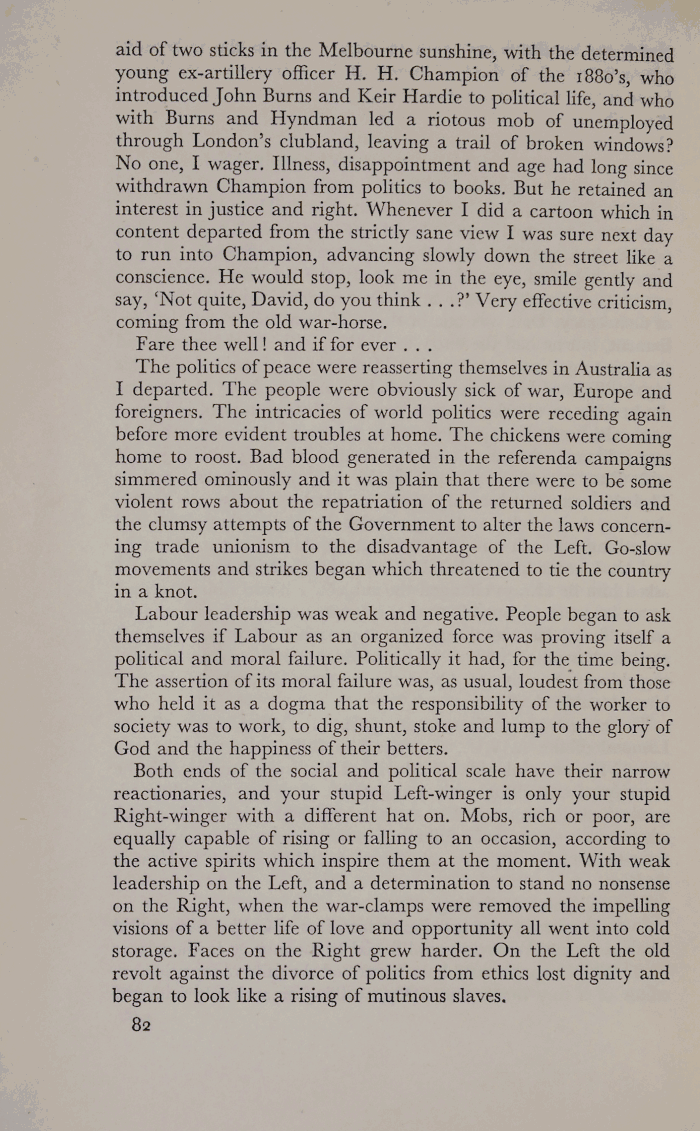 aid of two sticks in the Melbourne sunshine, with the determined young ex-artillery officer H. H. Champion of the 1880's, who introduced John Burns and Keir Hardie to political life, and who with Burns and Hyndman led a riotous mob of unemployed through London's clubland, leaving a trail of broken windows? No one, I wager. Illness, disappointment and age had long since withdrawn Champion from politics to books. But he retained an interest in justice and right. Whenever I did a cartoon which in content departed from the strictly sane view I was sure next day to run into Champion, advancing slowly down the street like a conscience. He would stop, look me in the eye, smile gently and say, 'Not quite, David, do you think . . .?' Very effective criticism, coming from the old war-horse.

Fare thee well! and if for ever . . .

The politics of peace were reasserting themselves in Australia as I departed. The people were obviously sick of war, Europe and foreigners. The intricacies of world politics were receding again before more evident troubles at home. The chickens were coming home to roost. Bad blood generated in the referenda campaigns simmered ominously and it was plain that there were to be some violent rows about the repatriation of the returned soldiers and the clumsy attempts of the Government to alter the laws concerning trade unionism to the disadvantage of the Left. Go-slow movements and strikes began which threatened to tie the country in a knot.

Labour leadership was weak and negative. People began to ask themselves if Labour as an organized force was proving itself a political and moral failure. Politically it had, for the time being. The assertion of its moral failure was, as usual, loudest from those who held it as a dogma that the responsibility of the worker to society was to work, to dig, shunt, stoke and lump to the glory of God and the happiness of their betters.

Both ends of the social and political scale have their narrow reactionaries, and your stupid Left-winger is only your stupid Right-winger with a different hat on. Mobs, rich or poor, are equally capable of rising or falling to an occasion, according to the active spirits which inspire them at the moment. With weak leadership on the Left, and a determination to stand no nonsense on the Right, when the war-clamps were removed the impelling visions of a better life of love and opportunity all went into cold storage. Faces on the Right grew harder. On the Left the old revolt against the divorce of politics from ethics lost dignity and began to look like a rising of mutinous slaves.

82